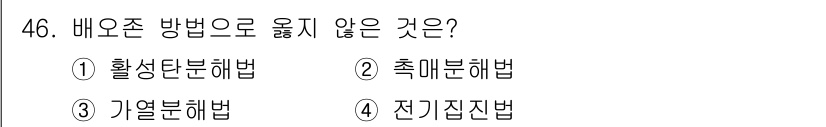 46. 배오존 방법으로 옳지 않은 것은?

① 활성탄분해법 ② 촉매분해법

③ 가열분해법 ④ 전기집진법